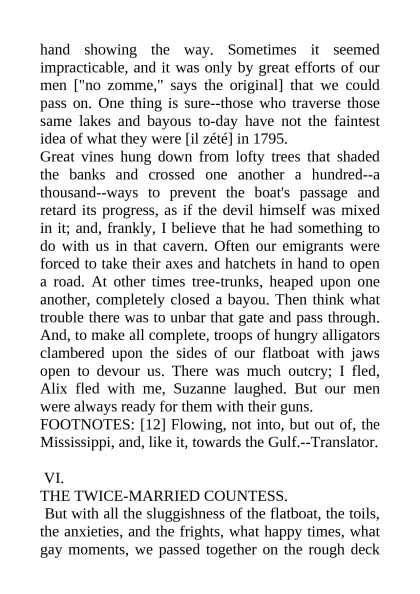 hand showing the way. Sometimes it seemed impracticable, and it was only by great efforts of our men ["no zomme," says the original] that we could pass on. One thing is sure--those who traverse those same lakes and bayous to-day have not the faintest idea of what they were [il zété] in 1795.
Great vines hung down from lofty trees that shaded the banks and crossed one another a hundred--a thousand--ways to prevent the boat's passage and retard its progress, as if the devil himself was mixed in it; and, frankly, I believe that he had something to do with us in that cavern. Often our emigrants were forced to take their axes and hatchets in hand to open a road. At other times tree-trunks, heaped upon one another, completely closed a bayou. Then think what trouble there was to unbar that gate and pass through. And, to make all complete, troops of hungry alligators clambered upon the sides of our flatboat with jaws open to devour us. There was much outcry; I fled, Alix fled with me, Suzanne laughed. But our men were always ready for them with their guns.
FOOTNOTES: [12] Flowing, not into, but out of, the Mississippi, and, like it, towards the Gulf.--Translator.

VI.
THE TWICE-MARRIED COUNTESS.
But with all the sluggishness of the flatboat, the toils, the anxieties, and the frights, what happy times, what gay moments, we passed together on the rough deck